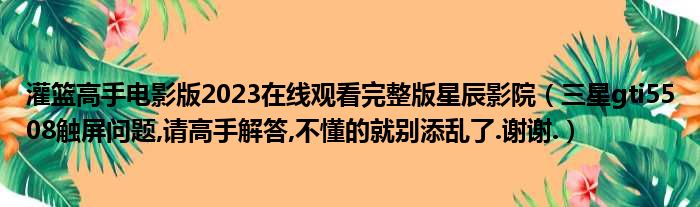 灌篮高手电影版2023在线观看完整版星辰影院（三星gti5508触屏问题,请高手解答,不懂的就别添乱了.谢谢.）